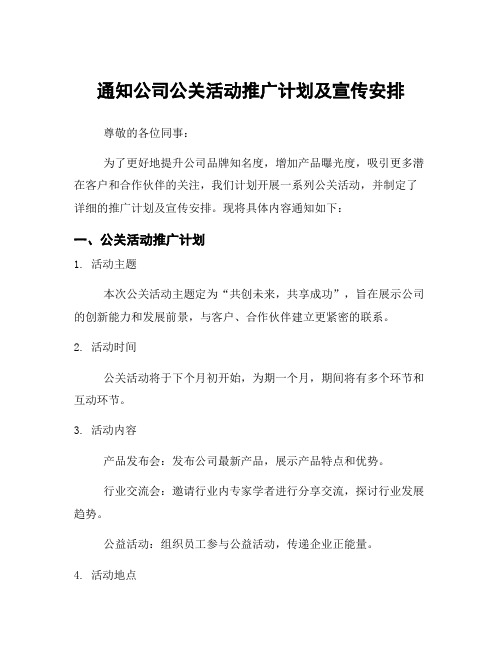 通知公司公关活动推广计划及宣传安排

尊敬的各位同事：

为了更好地提升公司品牌知名度，增加产品曝光度，吸引更多潜在客户和合作伙伴的关注，我们计划开展一系列公关活动，并制定了详细的推广计划及宣传安排。现将具体内容通知如下：

一、公关活动推广计划

1. 活动主题

本次公关活动主题定为“共创未来，共享成功”，旨在展示公司的创新能力和发展前景，与客户、合作伙伴建立更紧密的联系。

2. 活动时间

公关活动将于下个月初开始，为期一个月，期间将有多个环节和互动环节。

3. 活动内容

产品发布会：发布公司最新产品，展示产品特点和优势。

行业交流会：邀请行业内专家学者进行分享交流，探讨行业发展趋势。

公益活动：组织员工参与公益活动，传递企业正能量。

4. 活动地点